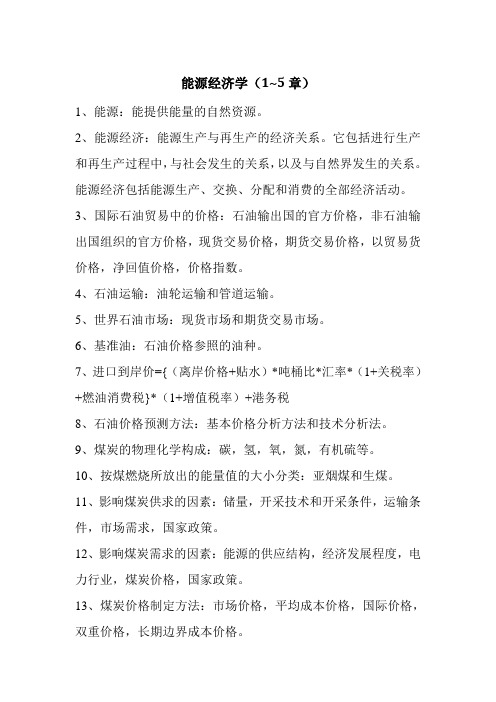 能源经济学（1~5 章）

1、能源：能提供能量的自然资源。

2、能源经济：能源生产与再生产的经济关系。它包括进行生产和再生产过程中，与社会发生的关系，以及与自然界发生的关系。能源经济包括能源生产、交换、分配和消费的全部经济活动。

3、国际石油贸易中的价格：石油输出国的官方价格，非石油输出国组织的官方价格，现货交易价格，期货交易价格，以贸易货价格，净回值价格，价格指数。

4、石油运输：油轮运输和管道运输。

5、世界石油市场：现货市场和期货交易市场。

6、基准油：石油价格参照的油种。

7、进口到岸价={（离岸价格+贴水）*吨桶比*汇率*（1+关税率）+燃油消费税}*（1+增值税率）+港务税

8、石油价格预测方法：基本价格分析方法和技术分析法。

9、煤炭的物理化学构成：碳，氢，氧，氮，有机硫等。

10、按煤燃烧所放出的能量值的大小分类：亚烟煤和生煤。

11、影响煤炭供求的因素：储量，开采技术和开采条件，运输条件，市场需求，国家政策。

12、影响煤炭需求的因素：能源的供应结构，经济发展程度，电力行业，煤炭价格，国家政策。

13、煤炭价格制定方法：市场价格，平均成本价格，国际价格，双重价格，长期边界成本价格。